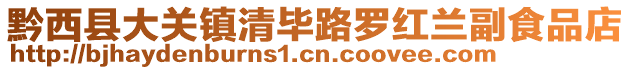 黔西县大关镇清毕路罗红兰副食品店
http://bjhaydenburns1.cn.coovee.com